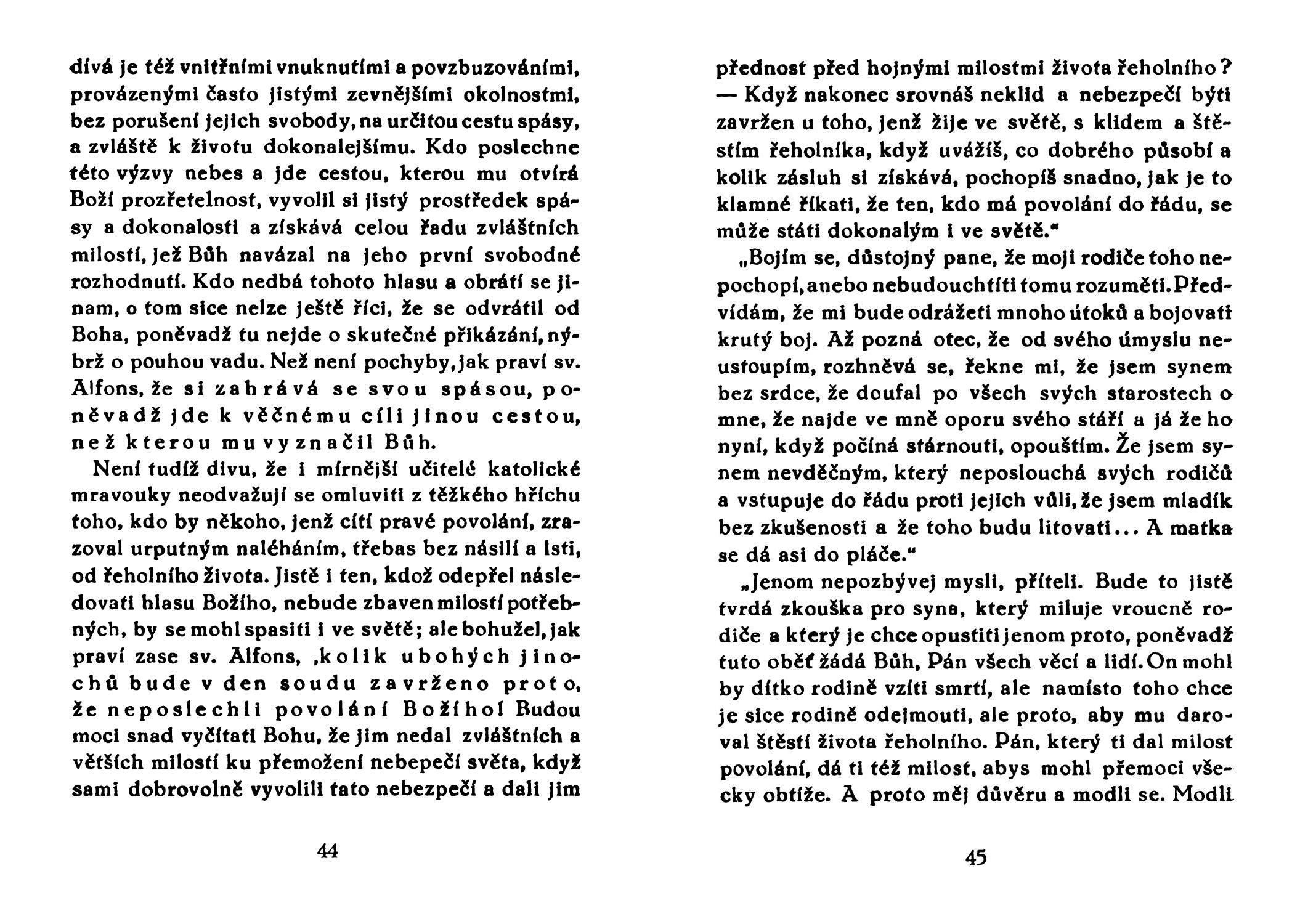 dívá je též vnitřními vnuknutími a povzbuzováními, provázenými často jistými zevnějšími okolnostmi, bez porušení jejich svobody, na určitou cestu spásy, a zvláště k životu dokonalejšímu. Kdo poslechne této výzvy nebes a jde cestou, kterou mu otvírá Boží prozřetelnost, vyvolil si jistý prostředek spásy a dokonalosti a získává celou řadu zvláštních milostí, jež Bůh navázal na jeho první svobodné rozhodnutí. Kdo nedbá tohoto hlasu a obrátí se jinam, o tom sice nelze ještě říci, že se odvrátil od Boha, poněvadž tu nejde o skutečné přikázání, nýbrž o pouhou vadu. Než není pochyby, jak praví sv. Alfons, že si zahrává se svou spásou, poněvadž jde k věčnému cíli jinou cestou, než kterou mu vyznačil Bůh.

Není tudíž divu, že i mírnější učitelé katolické mravouky neodvažují se omluviti z těžkého hříchu toho, kdo by někoho, jenž cítí pravé povolání, zrazoval urputným naléháním, třebas bez násilí a lsti, od řeholního života. Jistě i ten, kdož odepřel následovati hlasu Božího, nebude zbaven milostí potřebných, by se mohl spasiti i ve světě; ale bohužel, jak praví zase sv. Alfons, ‚kolik ubohých jinochů bude v den soudu zavrženo proto, že neposlechli povolání Božího! Budou moci snad vyčítati Bohu, že jim nedal zvláštních a větších milostí ku přemožení nebepečí světa, když sami dobrovolně vyvolili tato nebezpečí a dali jim

44

přednost před hojnými milostmi života řeholního? — Když nakonec srovnáš neklid a nebezpečí býti zavržen u toho, jenž žije ve světě, s klidem a štěstím řeholníka, když uvážíš, co dobrého působí a kolik zásluh si získává, pochopíš snadno, jak je to klamné říkati, že ten, kdo má povolání do řádu, se může státi dokonalým i ve světě.“

„Bojím se, důstojný pane, že moji rodiče toho nepochopí, anebo nebudou chtíti tomu rozuměti. Předvídám, že mi bude odrážeti mnoho útoků a bojovati krutý boj. Až pozná otec, že od svého úmyslu neustoupím, rozhněvá se, řekne mi, že jsem synem bez srdce, že doufal po všech svých starostech o mne, že najde ve mně oporu svého stáří a já že ho nyní, když počíná stárnouti, opouštím. Že jsem synem nevděčným, který neposlouchá svých rodičů a vstupuje do řádu proti jejich vůli, že jsem mladík bez zkušenosti a že toho budu litovati... A matka se dá asi do pláče.“

„Jenom nepozbývej mysli, příteli. Bude to jistě tvrdá zkouška pro syna, který miluje vroucně rodiče a který je chce opustiti jenom proto, poněvadž tuto oběť žádá Bůh, Pán všech věcí a lidí. On mohl by dítko rodině vzíti smrtí, ale namísto toho chce je sice rodině odejmouti, ale proto, aby mu daroval štěstí života řeholního. Pán, který ti dal milost povolání, dá ti též milost, abys mohl přemoci všecky obtíže. A proto měj důvěru a modli se. Modli

45